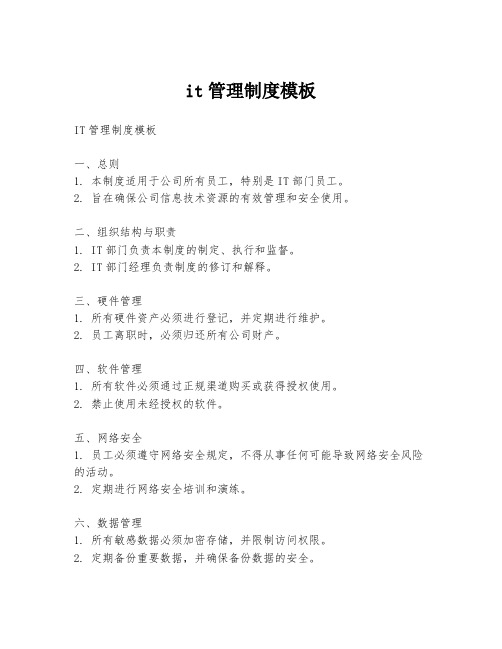 it 管理制度模板

IT 管理制度模板

一、总则
1. 本制度适用于公司所有员工，特别是 IT 部门员工。
2. 旨在确保公司信息技术资源的有效管理和安全使用。

二、组织结构与职责
1. IT 部门负责本制度的制定、执行和监督。
2. IT 部门经理负责制度的修订和解释。

三、硬件管理
1. 所有硬件资产必须进行登记，并定期进行维护。
2. 员工离职时，必须归还所有公司财产。

四、软件管理
1. 所有软件必须通过正规渠道购买或获得授权使用。
2. 禁止使用未经授权的软件。

五、网络安全
1. 员工必须遵守网络安全规定，不得从事任何可能导致网络安全风险的活动。
2. 定期进行网络安全培训和演练。

六、数据管理
1. 所有敏感数据必须加密存储，并限制访问权限。
2. 定期备份重要数据，并确保备份数据的安全。